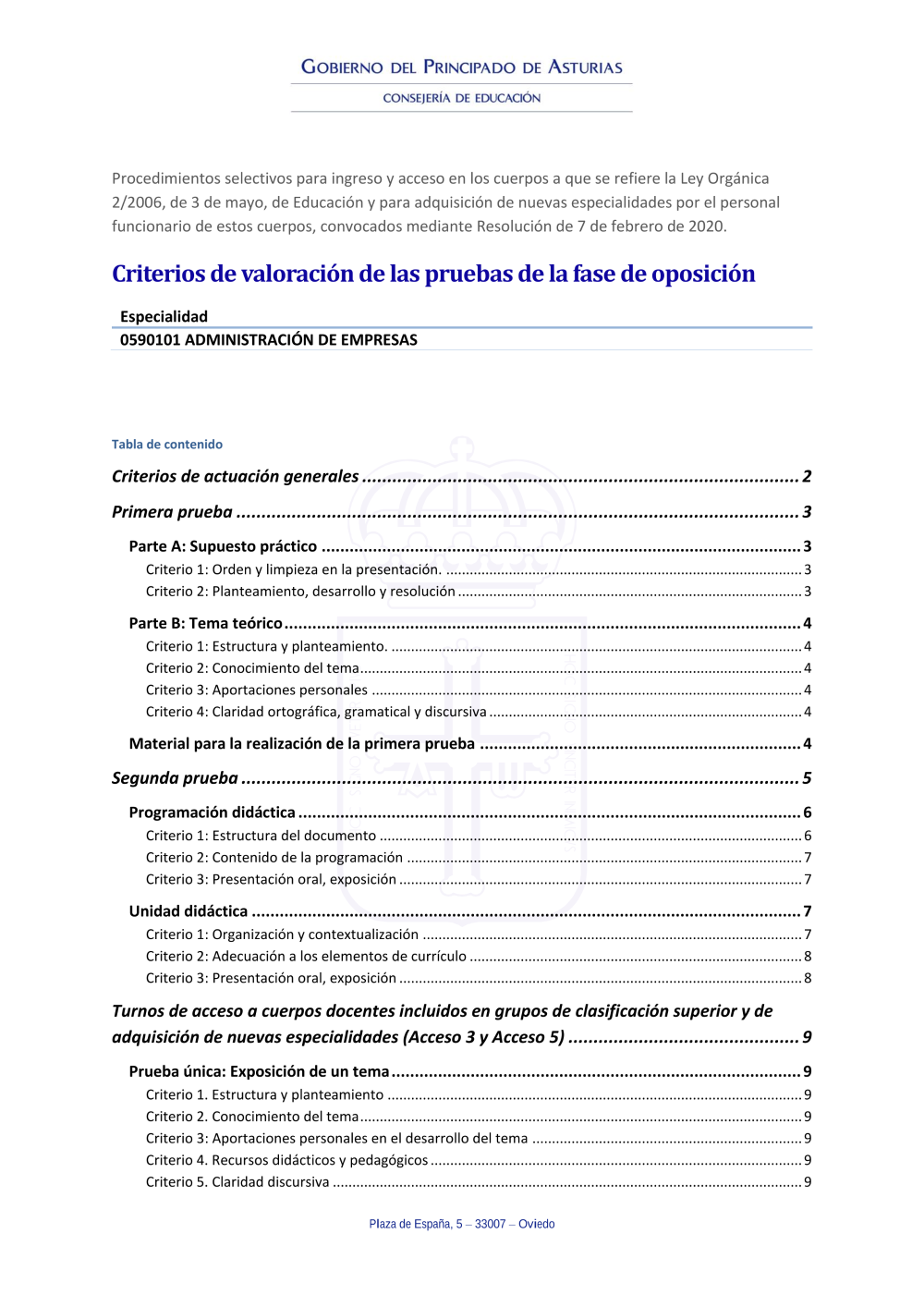 GOBIERNO DEL PRINCIPADO DE ASTURIAS

CONSEJERÍA DE EDUCACIÓN

Procedimientos selectivos para ingreso y acceso en los cuerpos a que se refiere la Ley Orgánica 2/2006, de 3 de mayo, de Educación y para adquisición de nuevas especialidades por el personal funcionario de estos cuerpos, convocados mediante Resolución de 7 de febrero de 2020.

Criterios de valoración de las pruebas de la fase de oposición

Especialidad
0590101 ADMINISTRACIÓN DE EMPRESAS

Tabla de contenido

Criterios de actuación generales ........ 2
Primera prueba ........ 3
Parte A: Supuesto práctico ........ 3
Criterio 1: Orden y limpieza en la presentación. ........ 3
Criterio 2: Planteamiento, desarrollo y resolución ........ 3
Parte B: Tema teórico ........ 4
Criterio 1: Estructura y planteamiento. ........ 4
Criterio 2: Conocimiento del tema ........ 4
Criterio 3: Aportaciones personales ........ 4
Criterio 4: Claridad ortográfica, gramatical y discursiva ........ 4
Material para la realización de la primera prueba ........ 4
Segunda prueba ........ 5
Programación didáctica ........ 6
Criterio 1: Estructura del documento ........ 6
Criterio 2: Contenido de la programación ........ 7
Criterio 3: Presentación oral, exposición ........ 7
Unidad didáctica ........ 7
Criterio 1: Organización y contextualización ........ 7
Criterio 2: Adecuación a los elementos de currículo ........ 8
Criterio 3: Presentación oral, exposición ........ 8
Turnos de acceso a cuerpos docentes incluidos en grupos de clasificación superior y de adquisición de nuevas especialidades (Acceso 3 y Acceso 5) ........ 9
Prueba única: Exposición de un tema ........ 9
Criterio 1. Estructura y planteamiento ........ 9
Criterio 2. Conocimiento del tema ........ 9
Criterio 3: Aportaciones personales en el desarrollo del tema ........ 9
Criterio 4. Recursos didácticos y pedagógicos ........ 9
Criterio 5. Claridad discursiva ........ 9

Plaza de España, 5 – 33007 – Oviedo